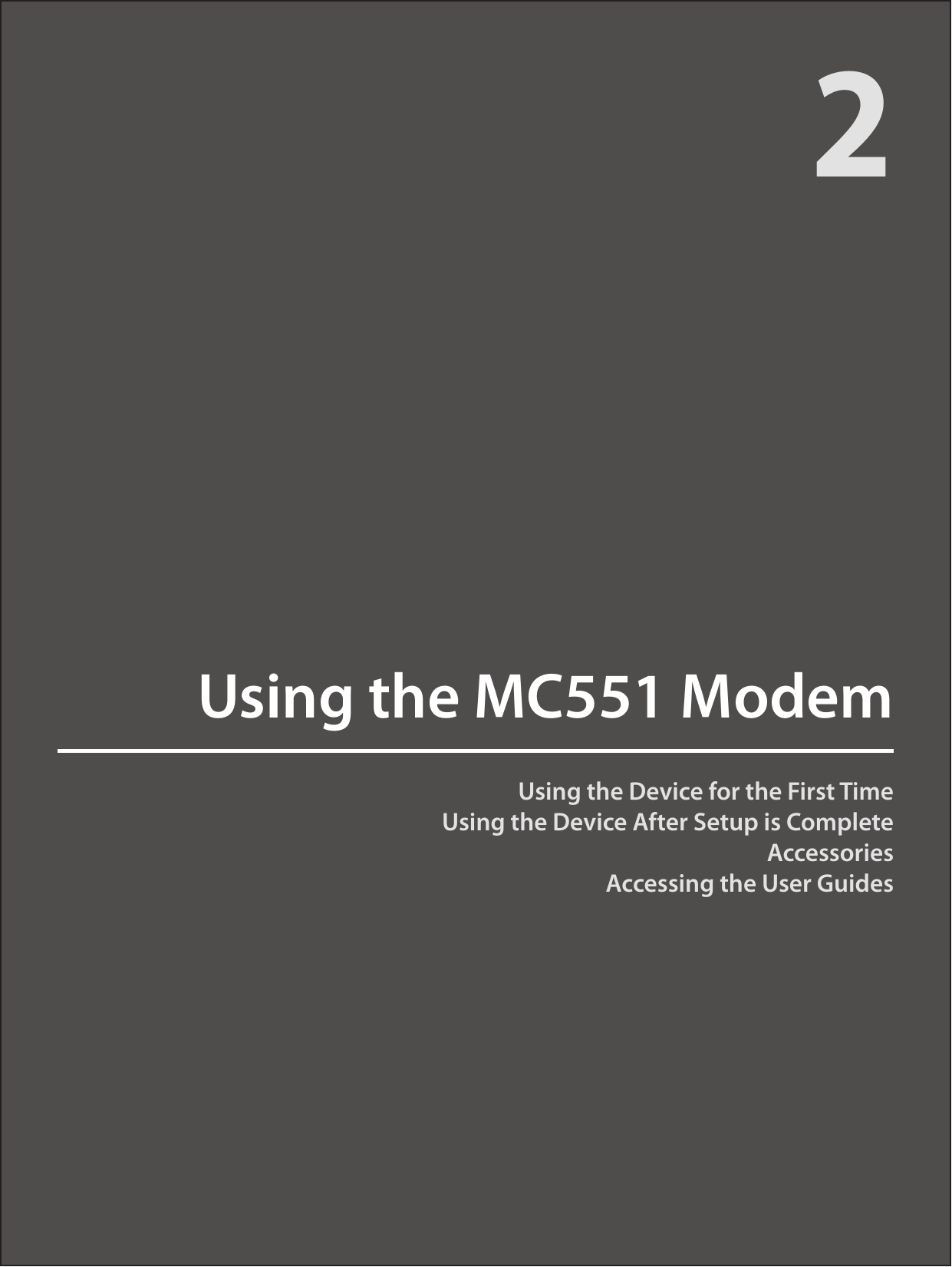 2

Using the MC551 Modem

Using the Device for the First Time
Using the Device After Setup is Complete
Accessories
Accessing the User Guides